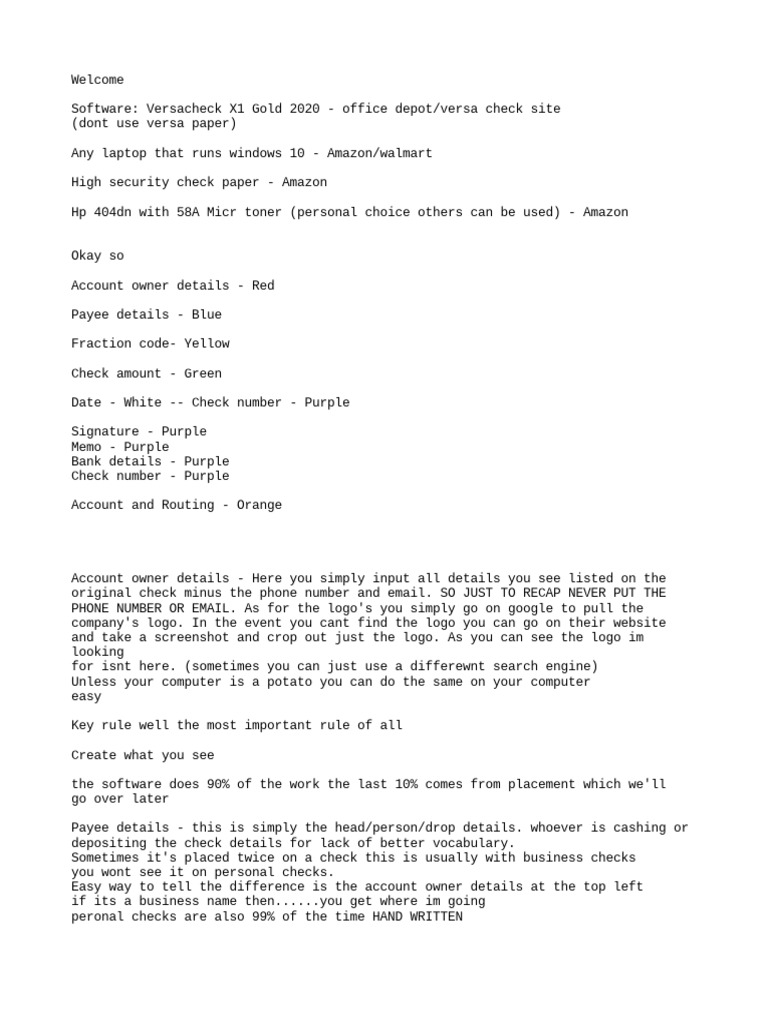 Welcome

Software: Versacheck X1 Gold 2020 - office depot/versa check site
(dont use versa paper)

Any laptop that runs windows 10 - Amazon/walmart

High security check paper - Amazon

Hp 404dn with 58A Micr toner (personal choice others can be used) - Amazon

Okay so

Account owner details - Red

Payee details - Blue

Fraction code- Yellow

Check amount - Green

Date - White -- Check number - Purple

Signature - Purple
Memo - Purple
Bank details - Purple
Check number - Purple

Account and Routing - Orange

Account owner details - Here you simply input all details you see listed on the original check minus the phone number and email. SO JUST TO RECAP NEVER PUT THE PHONE NUMBER OR EMAIL. As for the logo's you simply go on google to pull the company's logo. In the event you cant find the logo you can go on their website and take a screenshot and crop out just the logo. As you can see the logo im looking
for isnt here. (sometimes you can just use a differewnt search engine)
Unless your computer is a potato you can do the same on your computer
easy

Key rule well the most important rule of all

Create what you see

the software does 90% of the work the last 10% comes from placement which we'll go over later

Payee details - this is simply the head/person/drop details. whoever is cashing or depositing the check details for lack of better vocabulary.
Sometimes it's placed twice on a check this is usually with business checks
you wont see it on personal checks.
Easy way to tell the difference is the account owner details at the top left
if its a business name then......you get where im going
peronal checks are also 99% of the time HAND WRITTEN